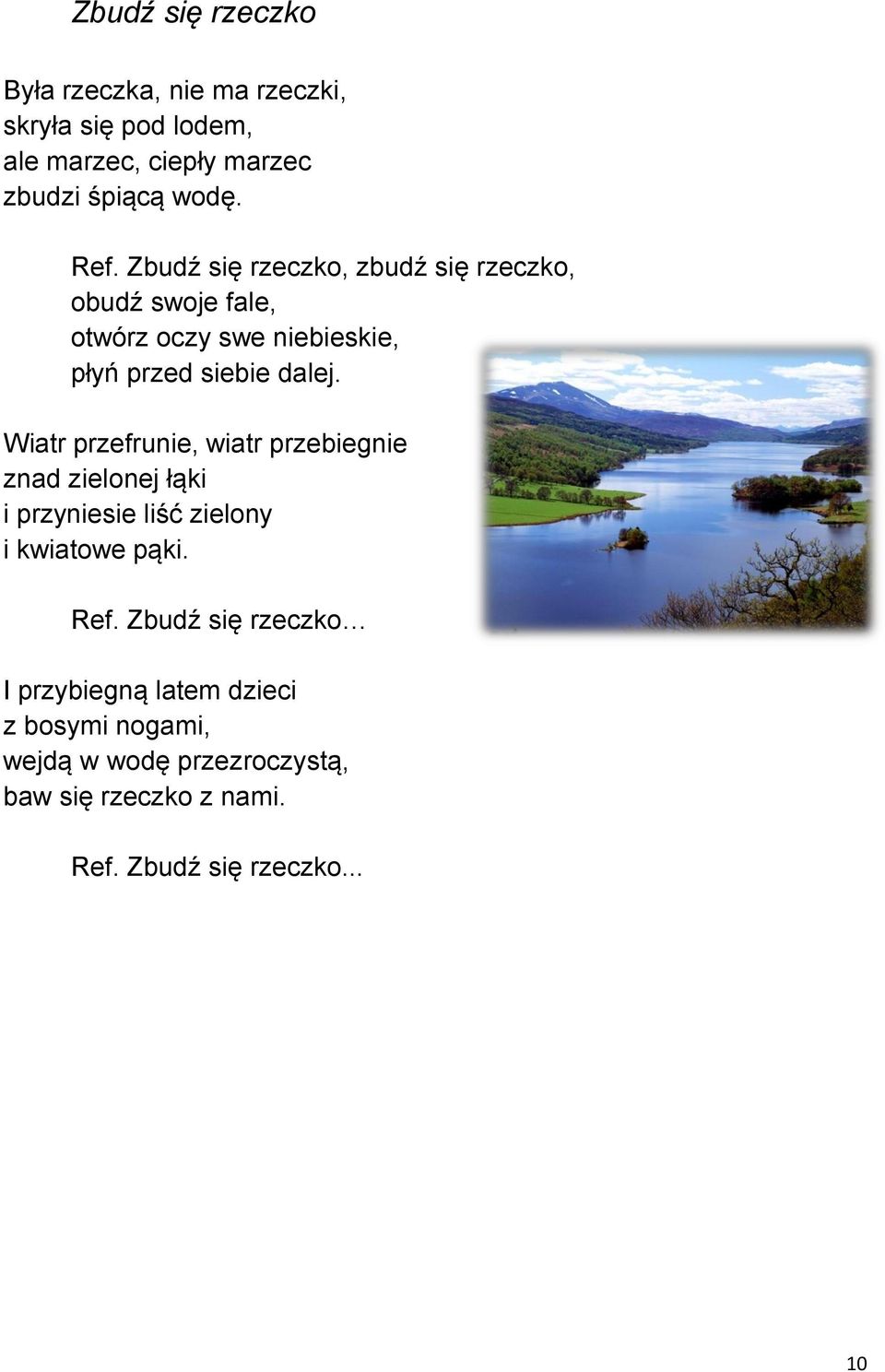 Zbudź się rzeczko

Była rzeczka, nie ma rzeczki,
skryła się pod lodem,
ale marzec, ciepły marzec
zbudzi śpiącą wodę.

Ref. Zbudź się rzeczko, zbudź się rzeczko,
obudź swoje fale,
otwórz oczy swe niebieskie,
płyń przed siebie dalej.

Wiatr przefrunie, wiatr przebiegnie
znad zielonej łąki
i przyniesie liść zielony
i kwiatowe pąki.

Ref. Zbudź się rzeczko…

I przybiegną latem dzieci
z bosymi nogami,
wejdą w wodę przezroczystą,
baw się rzeczko z nami.

Ref. Zbudź się rzeczko...

10